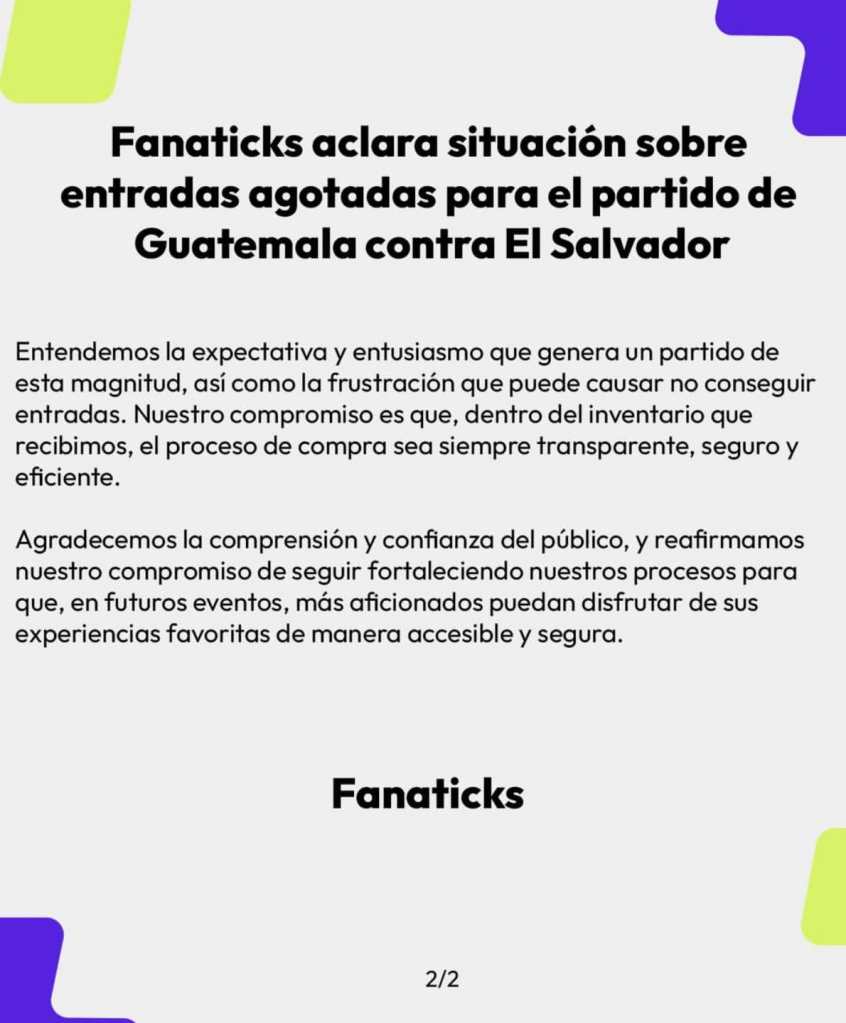 Fanaticks aclara situación sobre entradas agotadas para el partido de Guatemala contra El Salvador

Entendemos la expectativa y entusiasmo que genera un partido de esta magnitud, así como la frustración que puede causar no conseguir entradas. Nuestro compromiso es que, dentro del inventario que recibimos, el proceso de compra sea siempre transparente, seguro y eficiente.

Agradecemos la comprensión y confianza del público, y reafirmamos nuestro compromiso de seguir fortaleciendo nuestros procesos para que, en futuros eventos, más aficionados puedan disfrutar de sus experiencias favoritas de manera accesible y segura.

Fanaticks

2/2